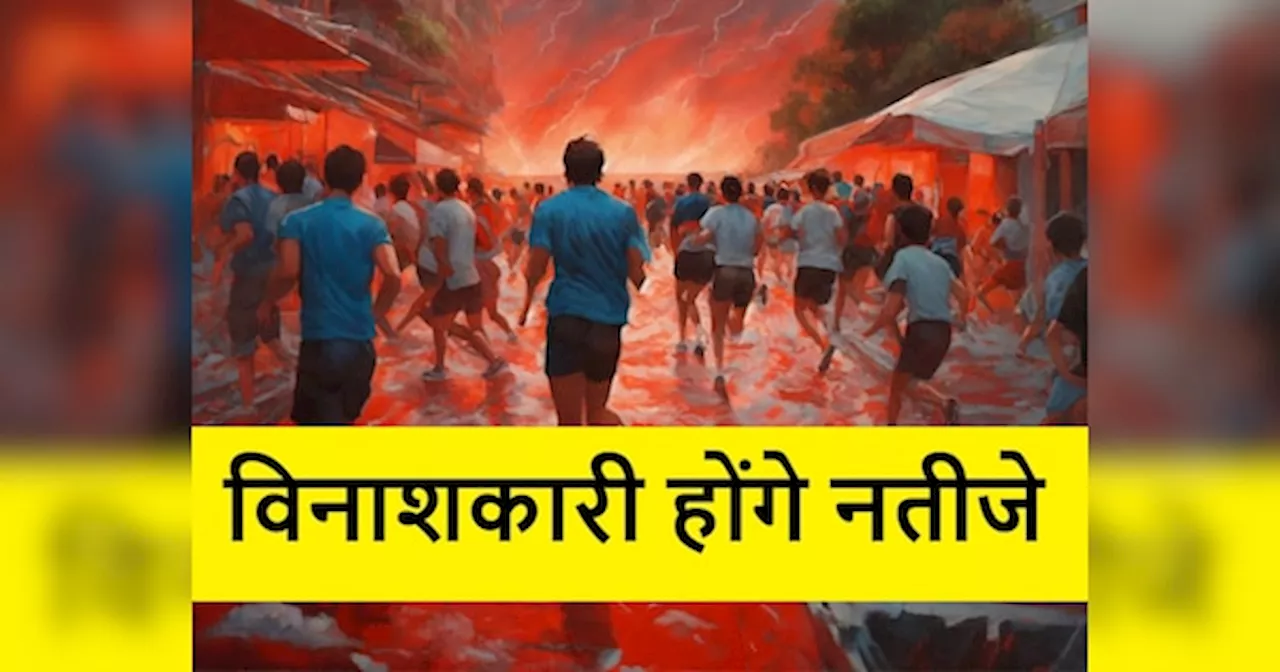 विनाशकारी होंगे नतीजे